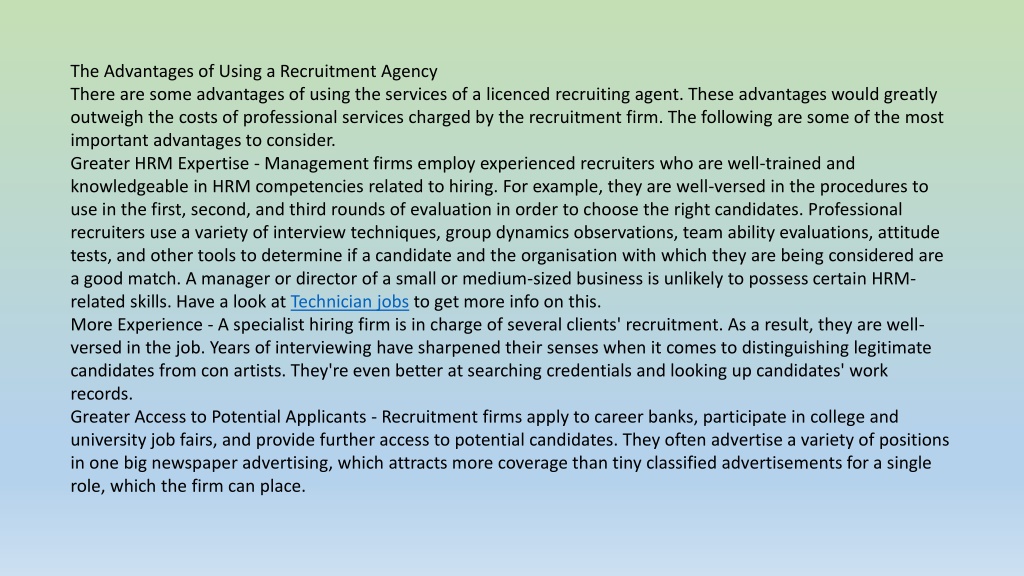 The Advantages of Using a Recruitment Agency
There are some advantages of using the services of a licenced recruiting agent. These advantages would greatly outweigh the costs of professional services charged by the recruitment firm. The following are some of the most important advantages to consider.
Greater HRM Expertise - Management firms employ experienced recruiters who are well-trained and knowledgeable in HRM competencies related to hiring. For example, they are well-versed in the procedures to use in the first, second, and third rounds of evaluation in order to choose the right candidates. Professional recruiters use a variety of interview techniques, group dynamics observations, team ability evaluations, attitude tests, and other tools to determine if a candidate and the organisation with which they are being considered are a good match. A manager or director of a small or medium-sized business is unlikely to possess certain HRM-related skills. Have a look at Technician jobs to get more info on this.
More Experience - A specialist hiring firm is in charge of several clients' recruitment. As a result, they are well-versed in the job. Years of interviewing have sharpened their senses when it comes to distinguishing legitimate candidates from con artists. They're even better at searching credentials and looking up candidates' work records.
Greater Access to Potential Applicants - Recruitment firms apply to career banks, participate in college and university job fairs, and provide further access to potential candidates. They often advertise a variety of positions in one big newspaper advertising, which attracts more coverage than tiny classified advertisements for a single role, which the firm can place.